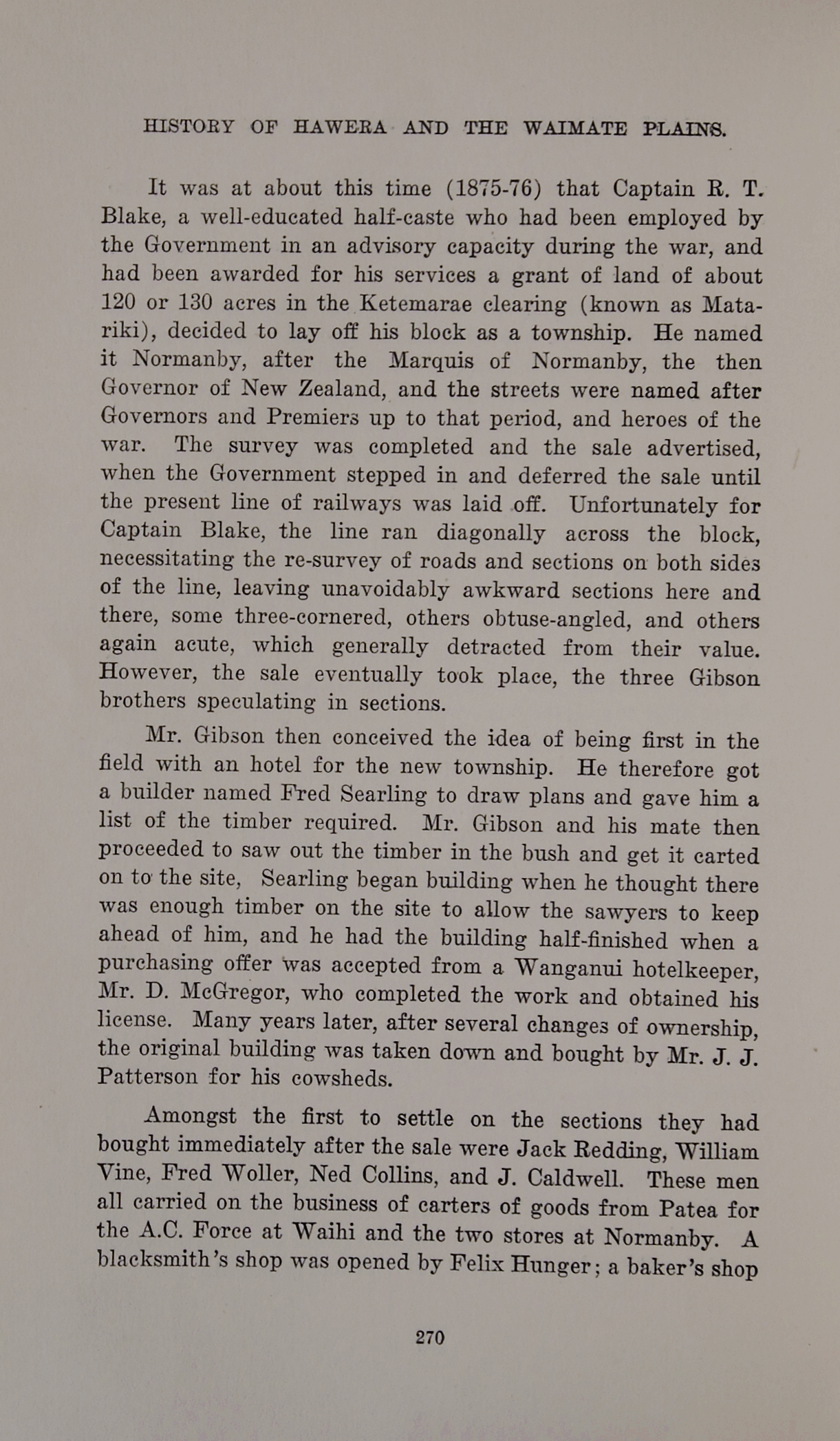 HISTORY OF HAWERA AND THE WAIMATE PLAINS.

It was at about this time (1875-76) that Captain R. T. Blake, a well-educated half-caste who had been employed by the Government in an advisory capacity during the war, and had been awarded for his services a grant of land of about 120 or 130 acres in the Ketemarae clearing (known as Matariki), decided to lay off his block as a township. He named it Normanby, after the Marquis of Normanby, the then Governor of New Zealand, and the streets were named after Governors and Premiers up to that period, and heroes of the war. The survey was completed and the sale advertised, when the Government stepped in and deferred the sale until the present line of railways was laid off. Unfortunately for Captain Blake, the line ran diagonally across the block, necessitating the re-survey of roads and sections on both sides of the line, leaving unavoidably awkward sections here and there, some three-cornered, others obtuse-angled, and others again acute, which generally detracted from their value. However, the sale eventually took place, the three Gibson brothers speculating in sections.

Mr. Gibson then conceived the idea of being first in the field with an hotel for the new township. He therefore got a builder named Fred Searling to draw plans and gave him a list of the timber required. Mr. Gibson and his mate then proceeded to saw out the timber in the bush and get it carted on to the site, Searling began building when he thought there was enough timber on the site to allow the sawyers to keep ahead of him, and he had the building half-finished when a purchasing offer was accepted from a Wanganui hotelkeeper, Mr. D. McGregor, who completed the work and obtained his license. Many years later, after several changes of ownership, the original building was taken down and bought by Mr. J. J. Patterson for his cowsheds.

Amongst the first to settle on the sections they had bought immediately after the sale were Jack Redding, William Vine, Fred Woller, Ned Collins, and J. Caldwell. These men all carried on the business of carters of goods from Patea for the A.C. Force at Waihi and the two stores at Normanby. A blacksmith's shop was opened by Felix Hunger; a baker's shop

270